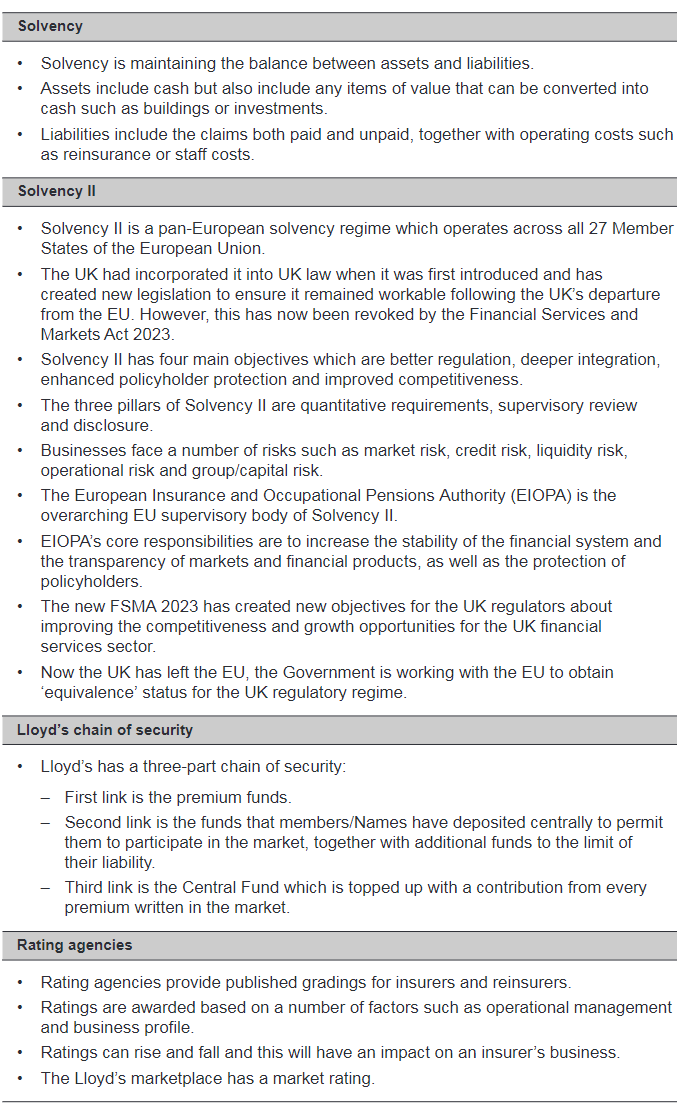 Solvency

• Solvency is maintaining the balance between assets and liabilities.
• Assets include cash but also include any items of value that can be converted into cash such as buildings or investments.
• Liabilities include the claims both paid and unpaid, together with operating costs such as reinsurance or staff costs.

Solvency II

• Solvency II is a pan-European solvency regime which operates across all 27 Member States of the European Union.
• The UK had incorporated it into UK law when it was first introduced and has created new legislation to ensure it remained workable following the UK's departure from the EU. However, this has now been revoked by the Financial Services and Markets Act 2023.
• Solvency II has four main objectives which are better regulation, deeper integration, enhanced policyholder protection and improved competitiveness.
• The three pillars of Solvency II are quantitative requirements, supervisory review and disclosure.
• Businesses face a number of risks such as market risk, credit risk, liquidity risk, operational risk and group/capital risk.
• The European Insurance and Occupational Pensions Authority (EIOPA) is the overarching EU supervisory body of Solvency II.
• EIOPA's core responsibilities are to increase the stability of the financial system and the transparency of markets and financial products, as well as the protection of policyholders.
• The new FSMA 2023 has created new objectives for the UK regulators about improving the competitiveness and growth opportunities for the UK financial services sector.
• Now the UK has left the EU, the Government is working with the EU to obtain 'equivalence' status for the UK regulatory regime.

Lloyd's chain of security

• Lloyd's has a three-part chain of security:
– First link is the premium funds.
– Second link is the funds that members/Names have deposited centrally to permit them to participate in the market, together with additional funds to the limit of their liability.
– Third link is the Central Fund which is topped up with a contribution from every premium written in the market.

Rating agencies

• Rating agencies provide published gradings for insurers and reinsurers.
• Ratings are awarded based on a number of factors such as operational management and business profile.
• Ratings can rise and fall and this will have an impact on an insurer's business.
• The Lloyd's marketplace has a market rating.